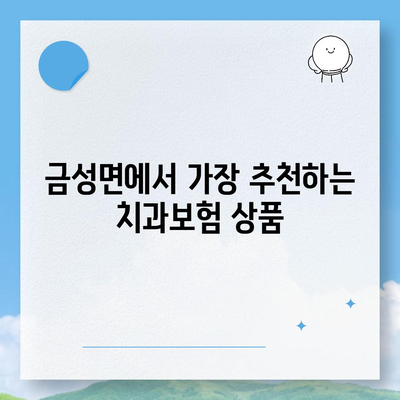 금성면에서 가장 추천하는 치과보험 상품